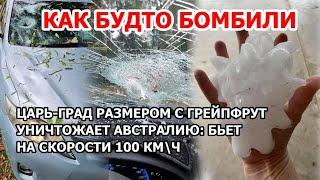 КАК БУДТО БОМБИЛИ

ЦАРЬ-ГРАД РАЗМЕРОМ С ГРЕЙПФРУТ УНИЧТОЖАЕТ АВСТРАЛИЮ: БЬЕТ НА СКОРОСТИ 100 КМ\Ч